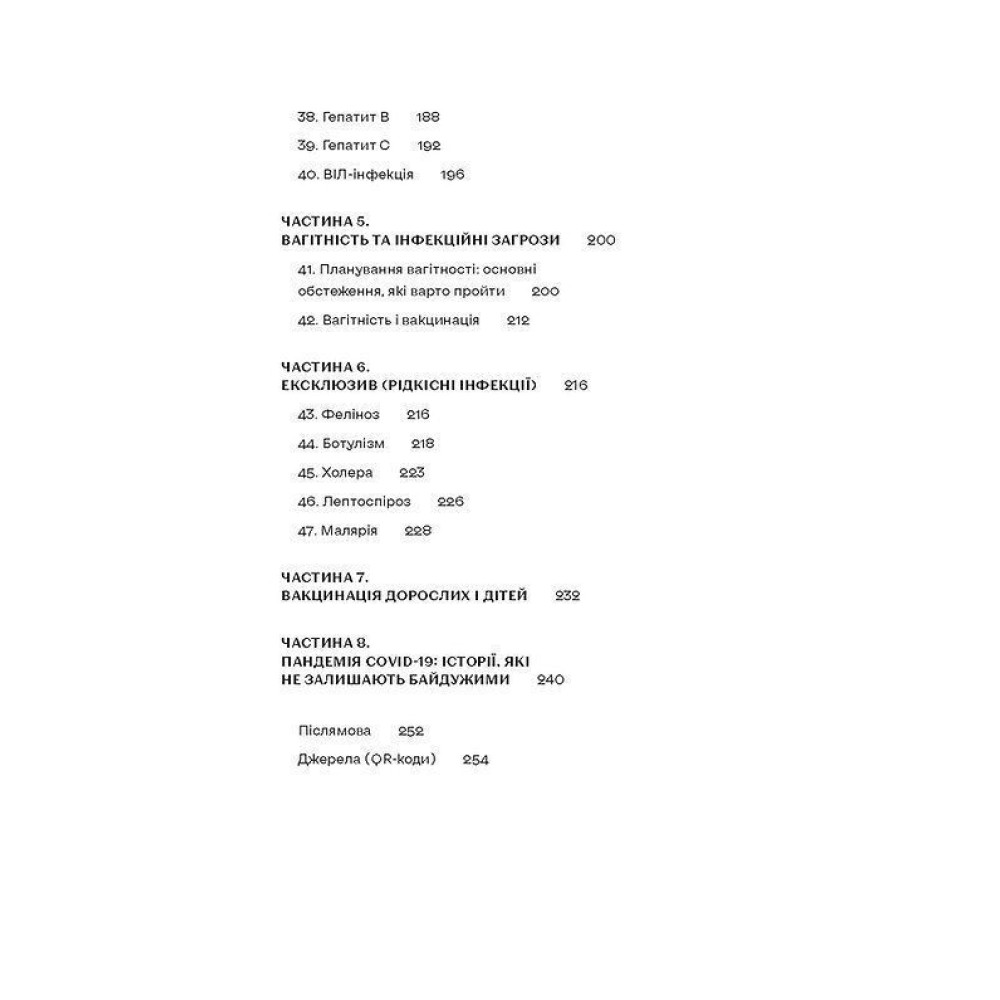 38. Гепатит В 188

39. Гепатит С 192

40. ВІЛ-інфекція 196

ЧАСТИНА 5.
ВАГІТНІСТЬ ТА ІНФЕКЦІЙНІ ЗАГРОЗИ 200

41. Планування вагітності: основні обстеження, які варто пройти 200

42. Вагітність і вакцинація 212

ЧАСТИНА 6.
ЕКСКЛЮЗИВ (РІДКІСНІ ІНФЕКЦІЇ) 216

43. Феліноз 216

44. Ботулізм 218

45. Холера 223

46. Лептоспіроз 226

47. Малярія 228

ЧАСТИНА 7.
ВАКЦИНАЦІЯ ДОРОСЛИХ І ДІТЕЙ 232

ЧАСТИНА 8.
ПАНДЕМІЯ COVID-19: ІСТОРІЇ, ЯКІ НЕ ЗАЛИШАЮТЬ БАЙДУЖИМИ 240

Післямова 252

Джерела (QR-коди) 254